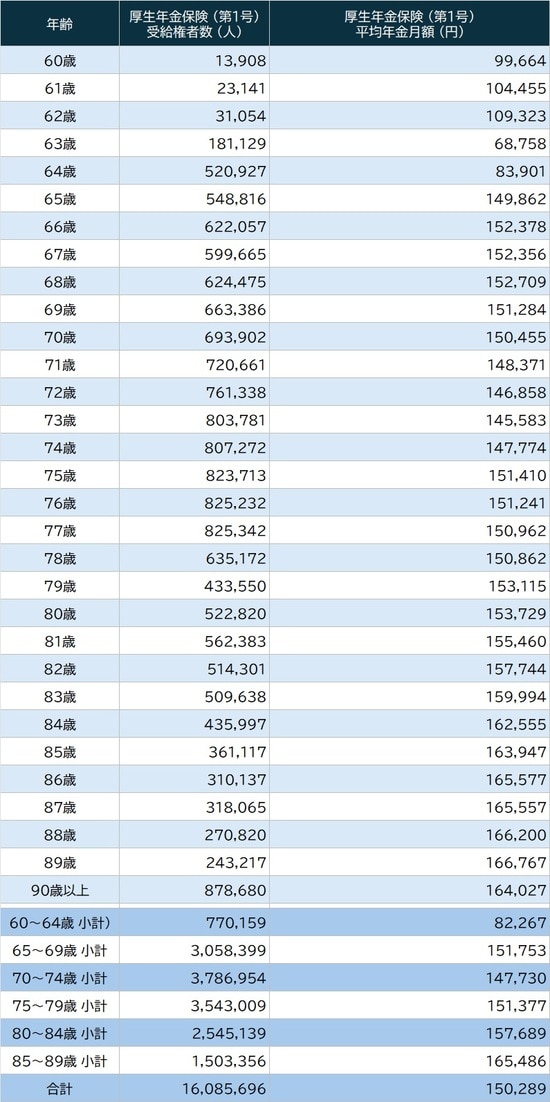 | 年齢 | 厚生年金保険（第1号）受給権者数（人） | 厚生年金保険（第1号）平均年金月額（円） |
|---|---|---|
| 60歳 | 13,908 | 99,664 |
| 61歳 | 23,141 | 104,455 |
| 62歳 | 31,054 | 109,323 |
| 63歳 | 181,129 | 68,758 |
| 64歳 | 520,927 | 83,901 |
| 65歳 | 548,816 | 149,862 |
| 66歳 | 622,057 | 152,378 |
| 67歳 | 599,665 | 152,356 |
| 68歳 | 624,475 | 152,709 |
| 69歳 | 663,386 | 151,284 |
| 70歳 | 693,902 | 150,455 |
| 71歳 | 720,661 | 148,371 |
| 72歳 | 761,338 | 146,858 |
| 73歳 | 803,781 | 145,583 |
| 74歳 | 807,272 | 147,774 |
| 75歳 | 823,713 | 151,410 |
| 76歳 | 825,232 | 151,241 |
| 77歳 | 825,342 | 150,962 |
| 78歳 | 635,172 | 150,862 |
| 79歳 | 433,550 | 153,115 |
| 80歳 | 522,820 | 153,729 |
| 81歳 | 562,383 | 155,460 |
| 82歳 | 514,301 | 157,744 |
| 83歳 | 509,638 | 159,994 |
| 84歳 | 435,997 | 162,555 |
| 85歳 | 361,117 | 163,947 |
| 86歳 | 310,137 | 165,577 |
| 87歳 | 318,065 | 165,557 |
| 88歳 | 270,820 | 166,200 |
| 89歳 | 243,217 | 166,767 |
| 90歳以上 | 878,680 | 164,027 |
| 60～64歳 小計） | 770,159 | 82,267 |
| 65～69歳 小計 | 3,058,399 | 151,753 |
| 70～74歳 小計 | 3,786,954 | 147,730 |
| 75～79歳 小計 | 3,543,009 | 151,377 |
| 80～84歳 小計 | 2,545,139 | 157,689 |
| 85～89歳 小計 | 1,503,356 | 165,486 |
| 合計 | 16,085,696 | 150,289 |